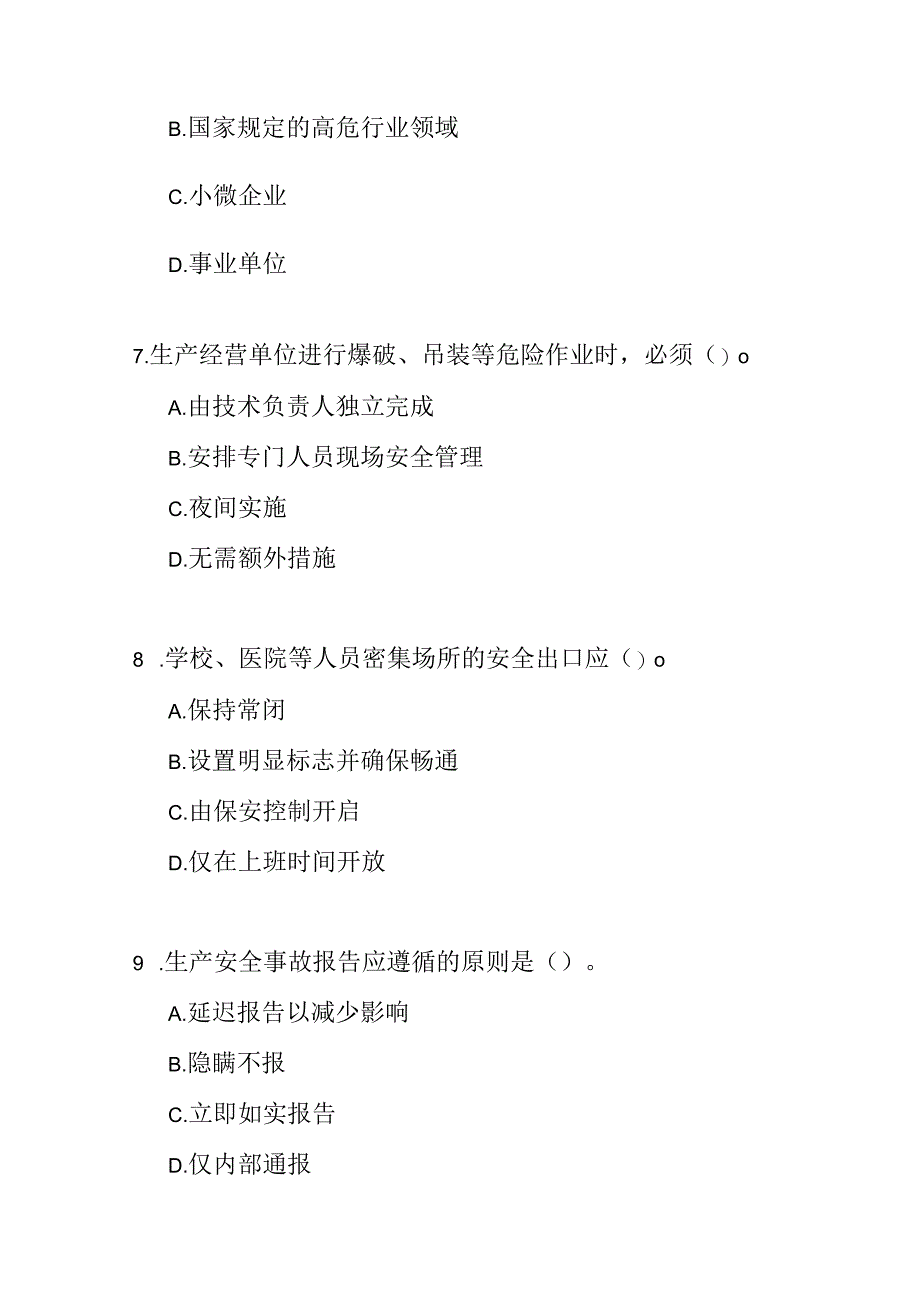 B.国家规定的高危行业领域

C.小微企业

D.事业单位

7.生产经营单位进行爆破、吊装等危险作业时，必须（）o

A.由技术负责人独立完成

B.安排专门人员现场安全管理

C.夜间实施

D.无需额外措施

8 .学校、医院等人员密集场所的安全出口应（）o

A.保持常闭

B.设置明显标志并确保畅通

C.由保安控制开启

D.仅在上班时间开放

9 .生产安全事故报告应遵循的原则是（）。

A.延迟报告以减少影响

B.隐瞒不报

C.立即如实报告

D.仅内部通报